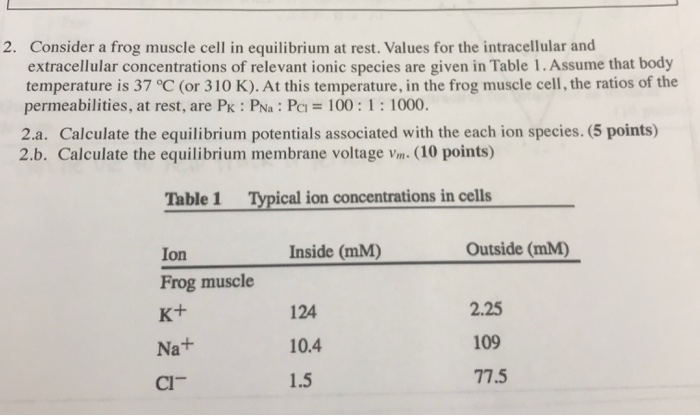 2. Consider a frog muscle cell in equilibrium at rest. Values for the intracellular and extracellular concentrations of relevant ionic species are given in Table 1. Assume that body temperature is 37 °C (or 310 K). At this temperature, in the frog muscle cell, the ratios of the permeabilities, at rest, are $P_K : P_{Na} : P_{Cl} = 100 : 1 : 1000$.

2.a. Calculate the equilibrium potentials associated with the each ion species. (5 points)
2.b. Calculate the equilibrium membrane voltage $v_m$. (10 points)

Table 1 Typical ion concentrations in cells

| Ion | Inside (mM) | Outside (mM) |
|---|---|---|
| Frog muscle | | |
| $K^+$ | 124 | 2.25 |
| $Na^+$ | 10.4 | 109 |
| $Cl^-$ | 1.5 | 77.5 |